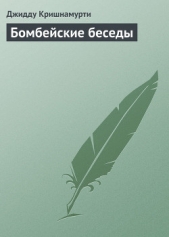 Джидду Кришнамурти

Бомбейские беседы